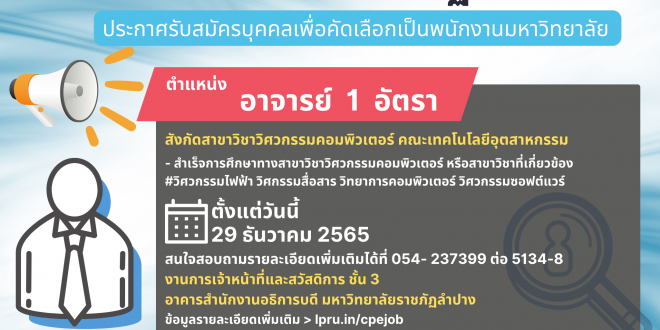 ประกาศรับสมัครบุคคลเพื่อคัดเลือกเป็นพนักงานมหาวิทยาลัย

ตำแหน่ง อาจารย์ 1 อัตรา

สังกัดสาขาวิชาวิศวกรรมคอมพิวเตอร์ คณะเทคโนโลยีอุตสาหกรรม

- สำเร็จการศึกษาทางสาขาวิชาวิศวกรรมคอมพิวเตอร์ หรือสาขาวิชาที่เกี่ยวข้อง #วิศวกรรมไฟฟ้า วิศกรรมสื่อสาร วิทยาการคอมพิวเตอร์ วิศวกรรมซอฟต์แวร์

ตั้งแต่วันนี้
29 ธันวาคม 2565

สนใจสอบถามรายละเอียดเพิ่มเติมได้ที่ 054- 237399 ต่อ 5134-8
งานการเจ้าหน้าที่และสวัสดิการ ชั้น 3
อาคารสำนักงานอธิการบดี มหาวิทยาลัยราชภัฏลำปาง
ข้อมูลรายละเอียดเพิ่มเติม > lpru.in/cpejob